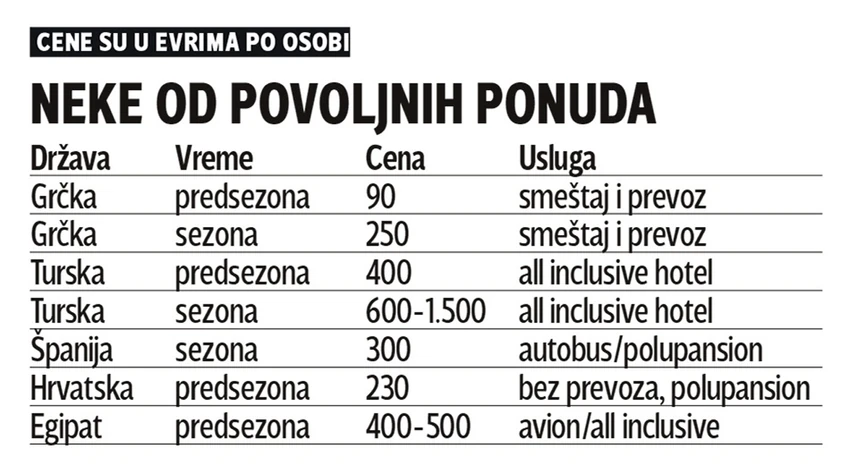 CENE SU U EVRIMA PO OSOBI

NEKE OD POVOLJNIH PONUDA

| Država | Vreme | Cena | Usluga |
|---|---|---|---|
| Grčka | predsezona | 90 | smeštaj i prevoz |
| Grčka | sezona | 250 | smeštaj i prevoz |
| Turska | predsezona | 400 | all inclusive hotel |
| Turska | sezona | 600-1.500 | all inclusive hotel |
| Španija | sezona | 300 | autobus/polupansion |
| Hrvatska | predsezona | 230 | bez prevoza, polupansion |
| Egipat | predsezona | 400-500 | avion/all inclusive |